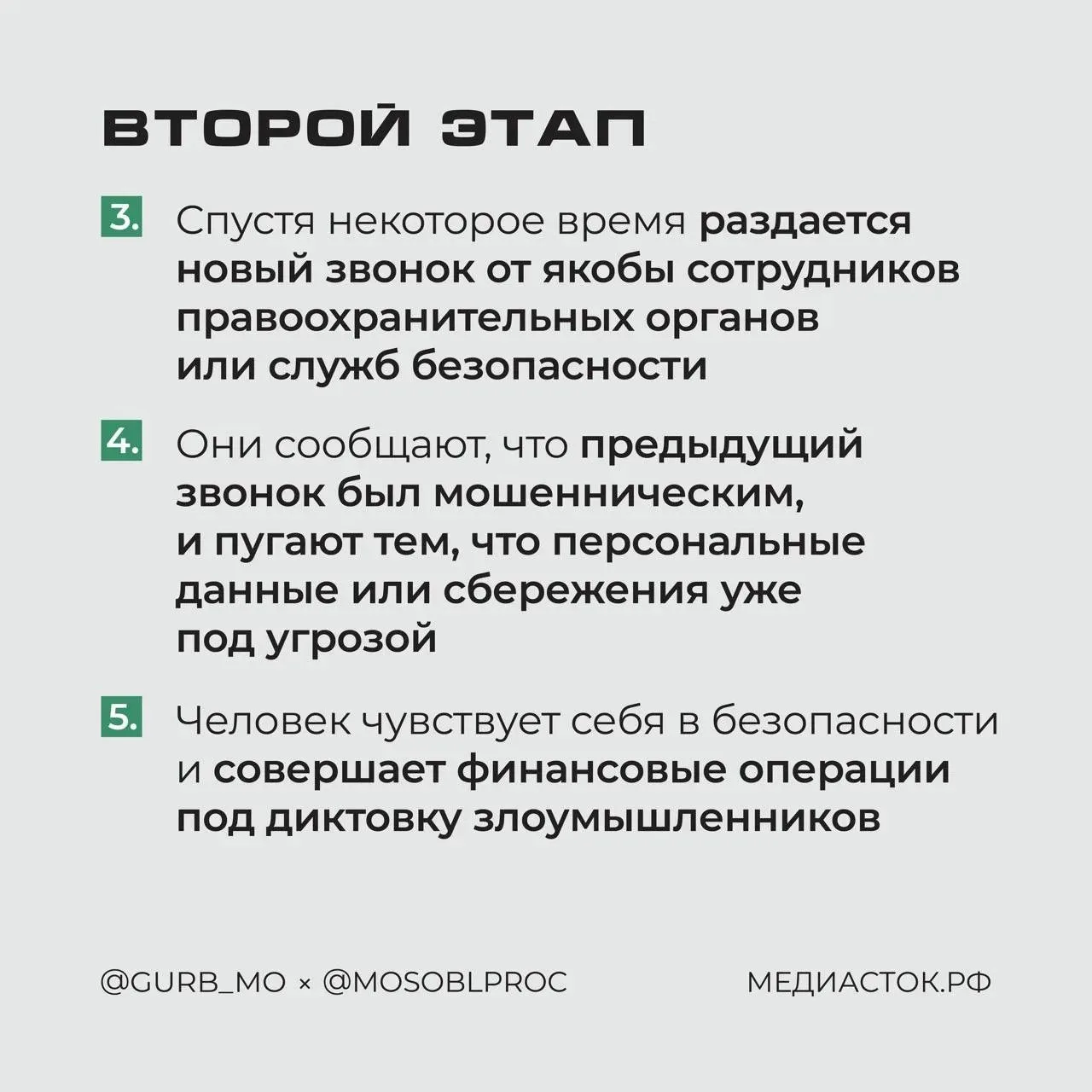 ВТОРОЙ ЭТАП

3. Спустя некоторое время раздается новый звонок от якобы сотрудников правоохранительных органов или служб безопасности

4. Они сообщают, что предыдущий звонок был мошенническим, и пугают тем, что персональные данные или сбережения уже под угрозой

5. Человек чувствует себя в безопасности и совершает финансовые операции под диктовку злоумышленников

@GURB_MO × @MOSOBLPROC

МЕДИАСТОК.РФ